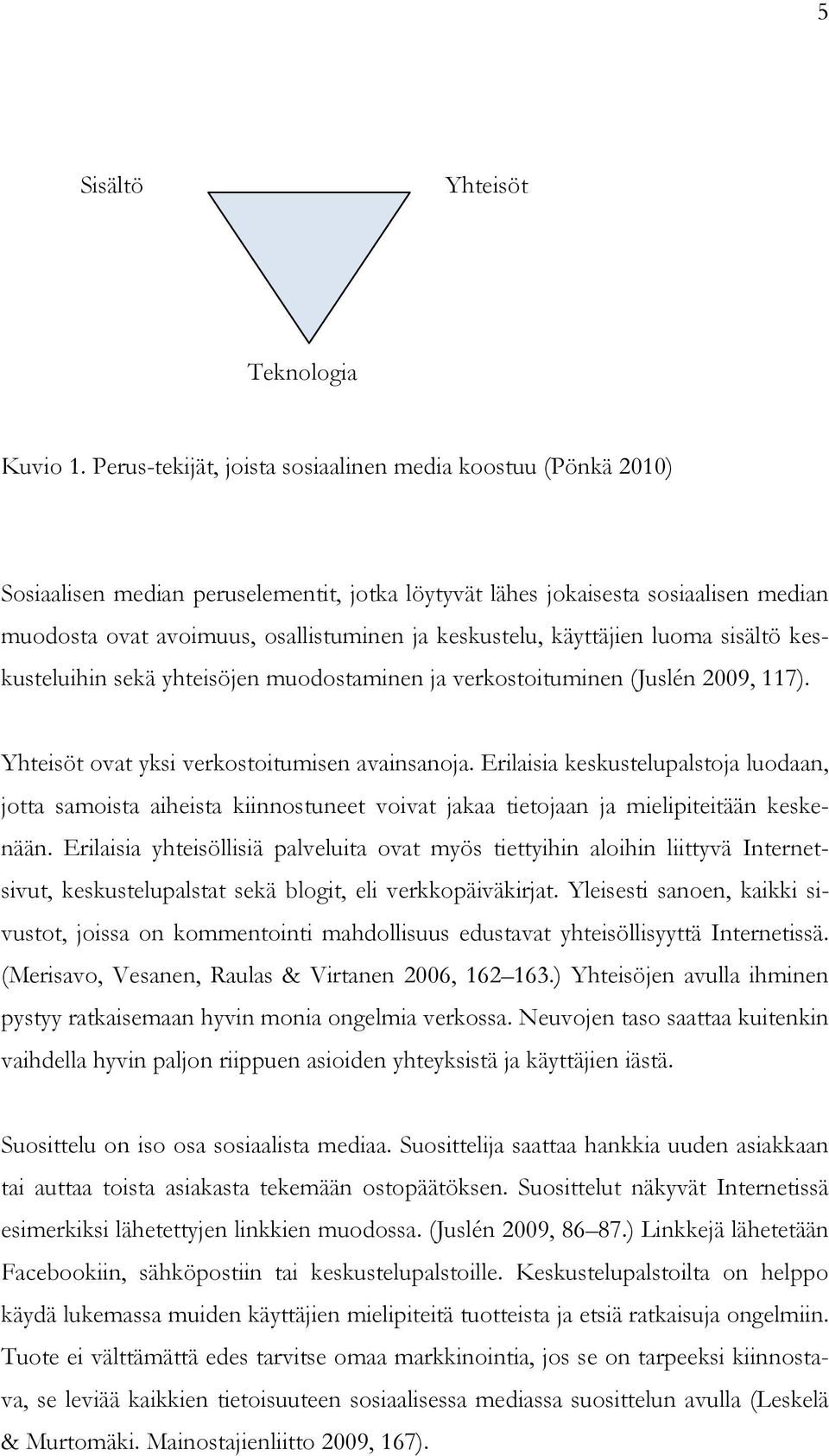 5

Sisältö

Yhteisöt

Teknologia

Kuvio 1. Perus-tekijät, joista sosiaalinen media koostuu (Pönkä 2010)

Sosiaalisen median peruselementit, jotka löytyvät lähes jokaisesta sosiaalisen median muodosta ovat avoimuus, osallistuminen ja keskustelu, käyttäjien luoma sisältö keskusteluihin sekä yhteisöjen muodostaminen ja verkostoituminen (Juslén 2009, 117).

Yhteisöt ovat yksi verkostoitumisen avainsanoja. Erilaisia keskustelupalstoja luodaan, jotta samoista aiheista kiinnostuneet voivat jakaa tietojaan ja mielipiteitään keskenään. Erilaisia yhteisöllisiä palveluita ovat myös tiettyihin aloihin liittyvä Internetsivut, keskustelupalstat sekä blogit, eli verkkopäiväkirjat. Yleisesti sanoen, kaikki sivustot, joissa on kommentointi mahdollisuus edustavat yhteisöllisyyttä Internetissä. (Merisavo, Vesanen, Raulas & Virtanen 2006, 162–163.) Yhteisöjen avulla ihminen pystyy ratkaisemaan hyvin monia ongelmia verkossa. Neuvojen taso saattaa kuitenkin vaihdella hyvin paljon riippuen asioiden yhteyksistä ja käyttäjien iästä.

Suosittelu on iso osa sosiaalista mediaa. Suosittelija saattaa hankkia uuden asiakkaan tai auttaa toista asiakasta tekemään ostopäätöksen. Suosittelut näkyvät Internetissä esimerkiksi lähetettyjen linkkien muodossa. (Juslén 2009, 86–87.) Linkkejä lähetetään Facebookiin, sähköpostiin tai keskustelupalstoille. Keskustelupalstoilta on helppo käydä lukemassa muiden käyttäjien mielipiteitä tuotteista ja etsiä ratkaisuja ongelmiin. Tuote ei välttämättä edes tarvitse omaa markkinointia, jos se on tarpeeksi kiinnostava, se leviää kaikkien tietoisuuteen sosiaalisessa mediassa suosittelun avulla (Leskelä & Murtomäki. Mainostajienliitto 2009, 167).